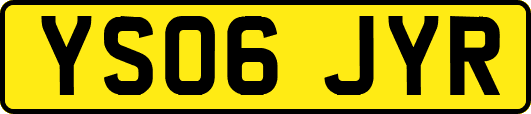 YS06 JYR